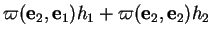 $\varpi(\mathbf{e}_2, \mathbf{e}_1)h_1 + \varpi(\mathbf{e}_2, \mathbf{e}_2)h_2$